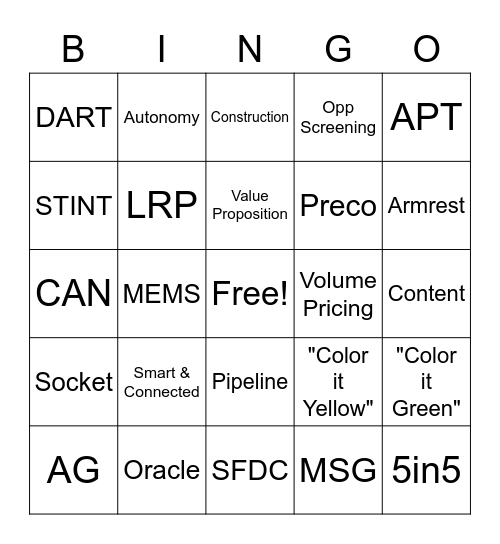 | B | I | N | G | O |
|---|---|---|---|---|
| DART | Autonomy | Construction | Opp Screening | APT |
| STINT | LRP | Value Proposition | Preco | Armrest |
| CAN | MEMS | Free! | Volume Pricing | Content |
| Socket | Smart & Connected | Pipeline | "Color it Yellow" | "Color it Green" |
| AG | Oracle | SFDC | MSG | 5in5 |